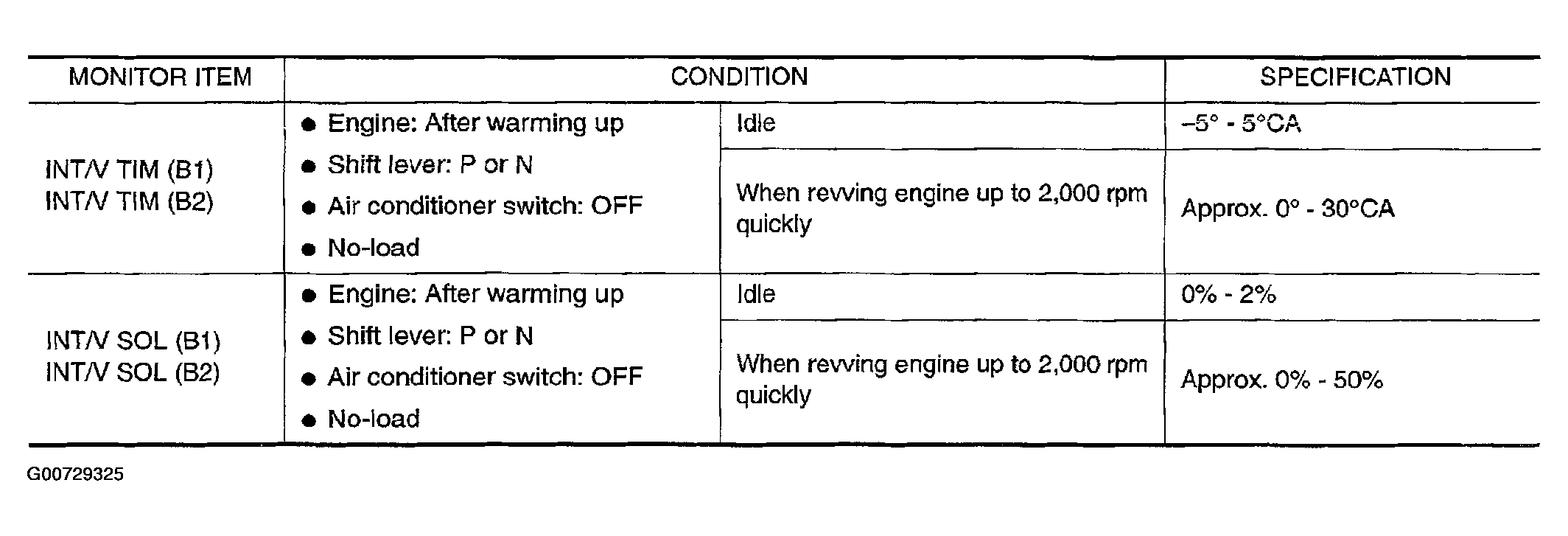 | MONITOR ITEM | CONDITION | | SPECIFICATION |
|---|---|---|---|
| INT/V TIM (B1) INT/V TIM (B2) | • Engine: After warming up • Shift lever: P or N • Air conditioner switch: OFF • No-load | Idle | –5° - 5°CA |
| | | When revving engine up to 2,000 rpm quickly | Approx. 0° - 30°CA |
| INT/V SOL (B1) INT/V SOL (B2) | • Engine: After warming up • Shift lever: P or N • Air conditioner switch: OFF • No-load | Idle | 0% - 2% |
| | | When revving engine up to 2,000 rpm quickly | Approx. 0% - 50% |

G00729325